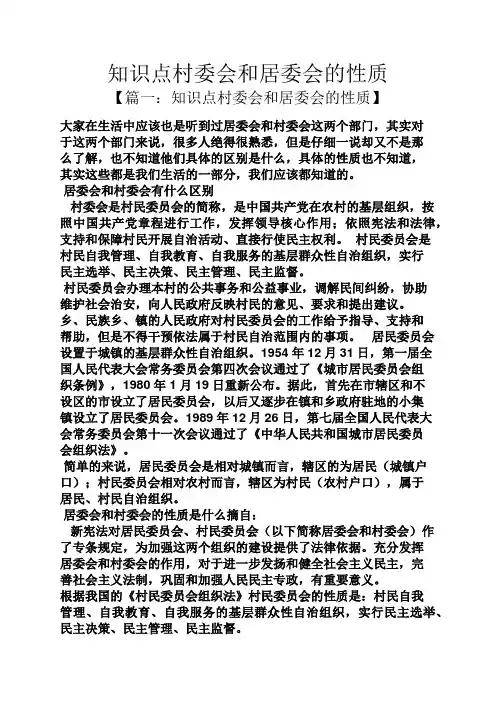 知识点村委会和居委会的性质

【篇一：知识点村委会和居委会的性质】

大家在生活中应该也是听到过居委会和村委会这两个部门，其实对于这两个部门来说，很多人绝得很熟悉，但是仔细一说却又不是那么了解，也不知道他们具体的区别是什么，具体的性质也不知道，其实这些都是我们生活的一部分，我们应该都知道的。

居委会和村委会有什么区别

村委会是村民委员会的简称，是中国共产党在农村的基层组织，按照中国共产党章程进行工作，发挥领导核心作用；依照宪法和法律，支持和保障村民开展自治活动、直接行使民主权利。 村民委员会是村民自我管理、自我教育、自我服务的基层群众性自治组织，实行民主选举、民主决策、民主管理、民主监督。

村民委员会办理本村的公共事务和公益事业，调解民间纠纷，协助维护社会治安，向人民政府反映村民的意见、要求和提出建议。

乡、民族乡、镇的人民政府对村民委员会的工作给予指导、支持和帮助，但是不得干预依法属于村民自治范围内的事项。 居民委员会设置于城镇的基层群众性自治组织。1954 年 12 月 31 日，第一届全国人民代表大会常务委员会第四次会议通过了《城市居民委员会组织条例》，1980 年 1 月 19 日重新公布。据此，首先在市辖区和不设区的市设立了居民委员会，以后又逐步在镇和乡政府驻地的小集镇设立了居民委员会。1989 年 12 月 26 日，第七届全国人民代表大会常务委员会第十一次会议通过了《中华人民共和国城市居民委员会组织法》。

简单的来说，居民委员会是相对城镇而言，辖区的为居民（城镇户口）；村民委员会相对农村而言，辖区为村民（农村户口），属于居民、村民自治组织。

居委会和村委会的性质是什么摘自：

新宪法对居民委员会、村民委员会（以下简称居委会和村委会）作了专条规定，为加强这两个组织的建设提供了法律依据。充分发挥居委会和村委会的作用，对于进一步发扬和健全社会主义民主，完善社会主义法制，巩固和加强人民民主专政，有重要意义。

根据我国的《村民委员会组织法》村民委员会的性质是：村民自我管理、自我教育、自我服务的基层群众性自治组织，实行民主选举、民主决策、民主管理、民主监督。